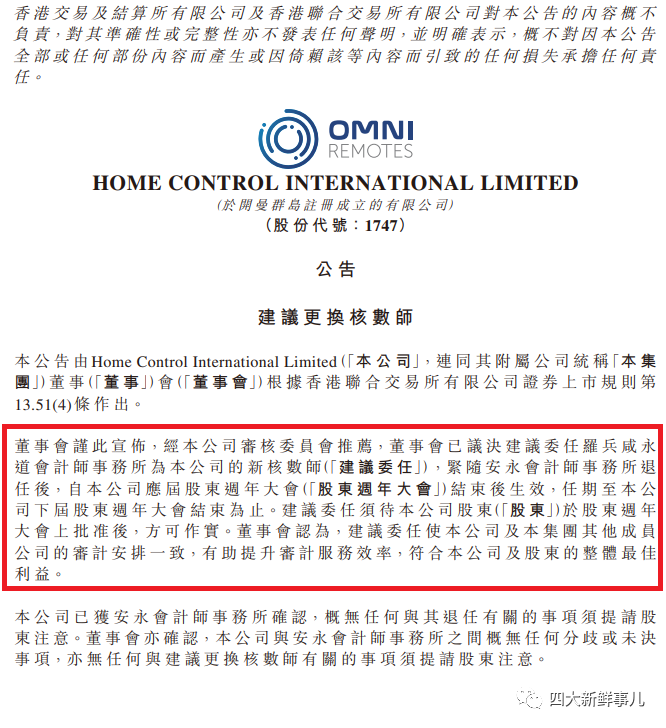 香港交易及結算所有限公司及香港聯合交易所有限公司對本公告的內容概不負責，對其準確性或完整性亦不發表任何聲明，並明確表示，概不對因本公告全部或任何部份內容而產生或因倚賴該等內容而引致的任何損失承擔任何責任。

OMNI
REMOTES

HOME CONTROL INTERNATIONAL LIMITED
(於開曼群島註冊成立的有限公司)
(股份代號：1747)

公告

建議更換核數師

本公告由Home Control International Limited(「本公司」，連同其附屬公司統稱「本集團」)董事(「董事」)會(「董事會」)根據香港聯合交易所有限公司證券上市規則第13.51(4)條作出。

董事會謹此宣佈，經本公司審核委員會推薦，董事會已議決建議委任羅兵咸永道會計師事務所為本公司的新核數師(「建議委任」)，緊隨安永會計師事務所退任後，自本公司應屆股東週年大會(「股東週年大會」)結束後生效，任期至本公司下屆股東週年大會結束為止。建議委任須待本公司股東(「股東」)於股東週年大會上批准後，方可作實。董事會認為，建議委任使本公司及本集團其他成員公司的審計安排一致，有助提升審計服務效率，符合本公司及股東的整體最佳利益。

本公司已獲安永會計師事務所確認，概無任何與其退任有關的事項須提請股東注意。董事會亦確認，本公司與安永會計師事務所之間概無任何分歧或未決事項，亦無任何與建議更換核數師有關的事項須提請股東注意。

四大新鲜事儿